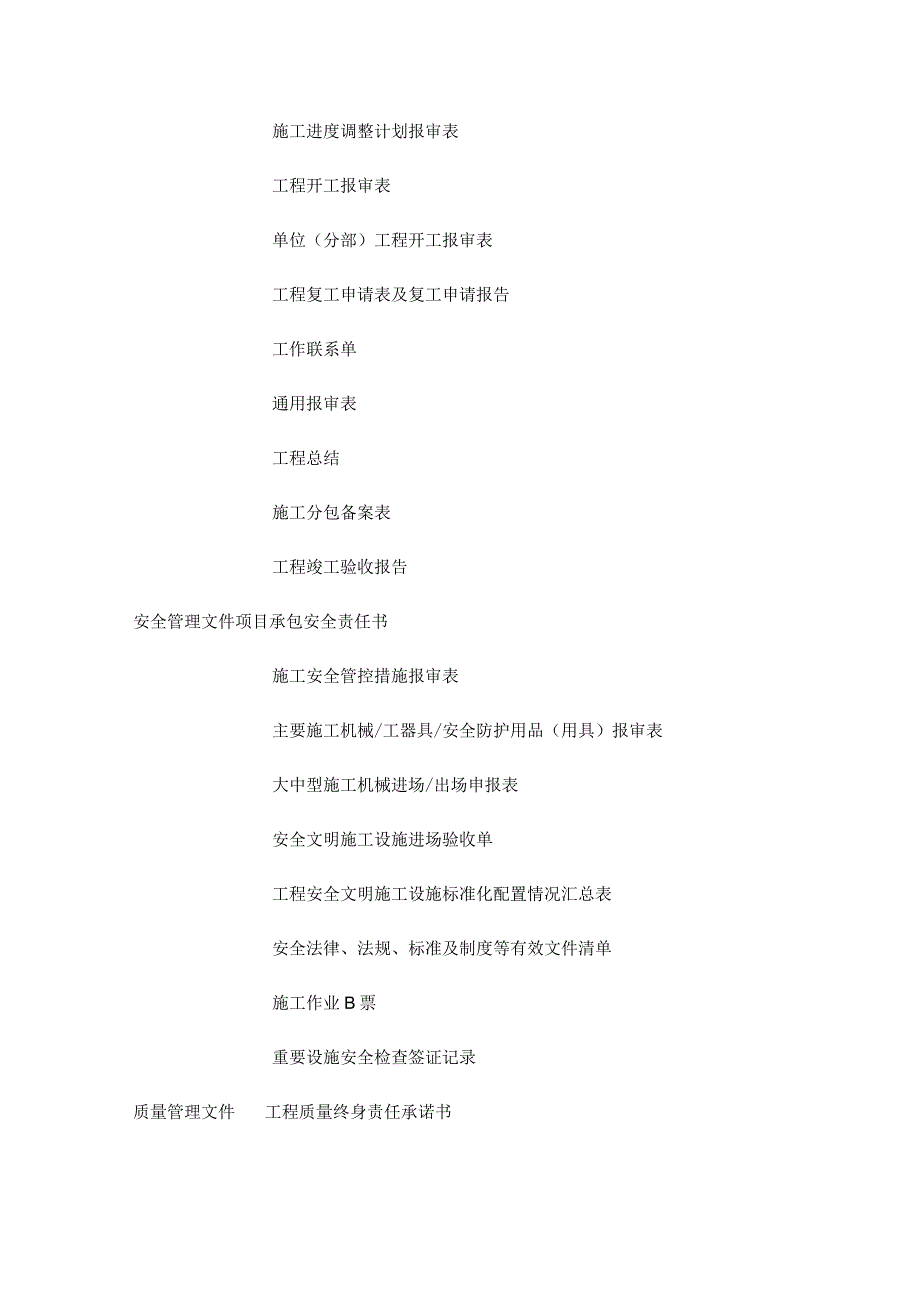 施工进度调整计划报审表

工程开工报审表

单位（分部）工程开工报审表

工程复工申请表及复工申请报告

工作联系单

通用报审表

工程总结

施工分包备案表

工程竣工验收报告

安全管理文件项目承包安全责任书

施工安全管控措施报审表

主要施工机械/工器具/安全防护用品（用具）报审表

大中型施工机械进场/出场申报表

安全文明施工设施进场验收单

工程安全文明施工设施标准化配置情况汇总表

安全法律、法规、标准及制度等有效文件清单

施工作业B票

重要设施安全检查签证记录

质量管理文件　工程质量终身责任承诺书